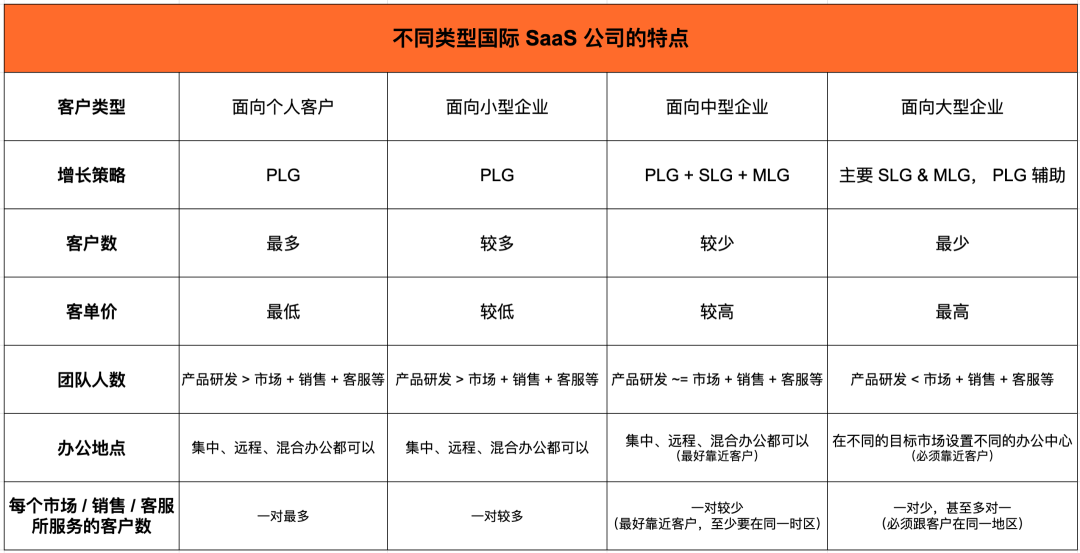 不同类型国际 SaaS 公司的特点

| 客户类型 | 面向个人客户 | 面向小型企业 | 面向中型企业 | 面向大型企业 |
|---|---|---|---|---|
| 增长策略 | PLG | PLG | PLG + SLG + MLG | 主要 SLG & MLG， PLG 辅助 |
| 客户数 | 最多 | 较多 | 较少 | 最少 |
| 客单价 | 最低 | 较低 | 较高 | 最高 |
| 团队人数 | 产品研发 > 市场 + 销售 + 客服等 | 产品研发 > 市场 + 销售 + 客服等 | 产品研发 ~= 市场 + 销售 + 客服等 | 产品研发 < 市场 + 销售 + 客服等 |
| 办公地点 | 集中、远程、混合办公都可以 | 集中、远程、混合办公都可以 | 集中、远程、混合办公都可以（最好靠近客户） | 在不同的目标市场设置不同的办公中心（必须靠近客户） |
| 每个市场 / 销售 / 客服所服务的客户数 | 一对最多 | 一对较多 | 一对较少（最好靠近客户，至少要在同一时区） | 一对少，甚至多对一（必须跟客户在同一地区） |